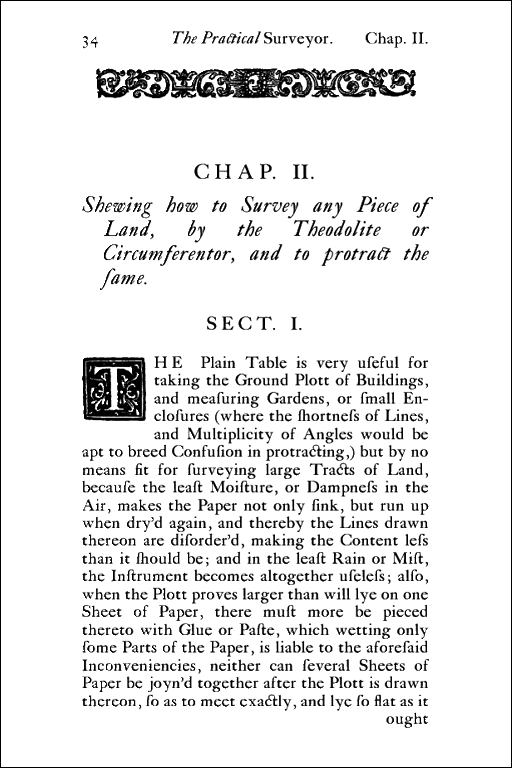 34 The Practical Surveyor. Chap. II.

CHAP. II.

Shewing how to Survey any Piece of Land, by the Theodolite or Circumferentor, and to protract the ſame.

SECT. I.

THE Plain Table is very uſeful for taking the Ground Plott of Buildings, and meaſuring Gardens, or ſmall Encloſures (where the ſhortneſs of Lines, and Multiplicity of Angles would be apt to breed Confuſion in protracting,) but by no means fit for ſurveying large Tracts of Land, becauſe the leaſt Moiſture, or Dampneſs in the Air, makes the Paper not only ſink, but run up when dry'd again, and thereby the Lines drawn thereon are diſorder'd, making the Content leſs than it ſhould be; and in the leaſt Rain or Miſt, the Inſtrument becomes altogether uſeleſs; alſo, when the Plott proves larger than will lye on one Sheet of Paper, there muſt more be pieced thereto with Glue or Paſte, which wetting only ſome Parts of the Paper, is liable to the aforeſaid Inconveniencies, neither can ſeveral Sheets of Paper be joyn'd together after the Plott is drawn thereon, ſo as to meet exactly, and lye ſo flat as it ought